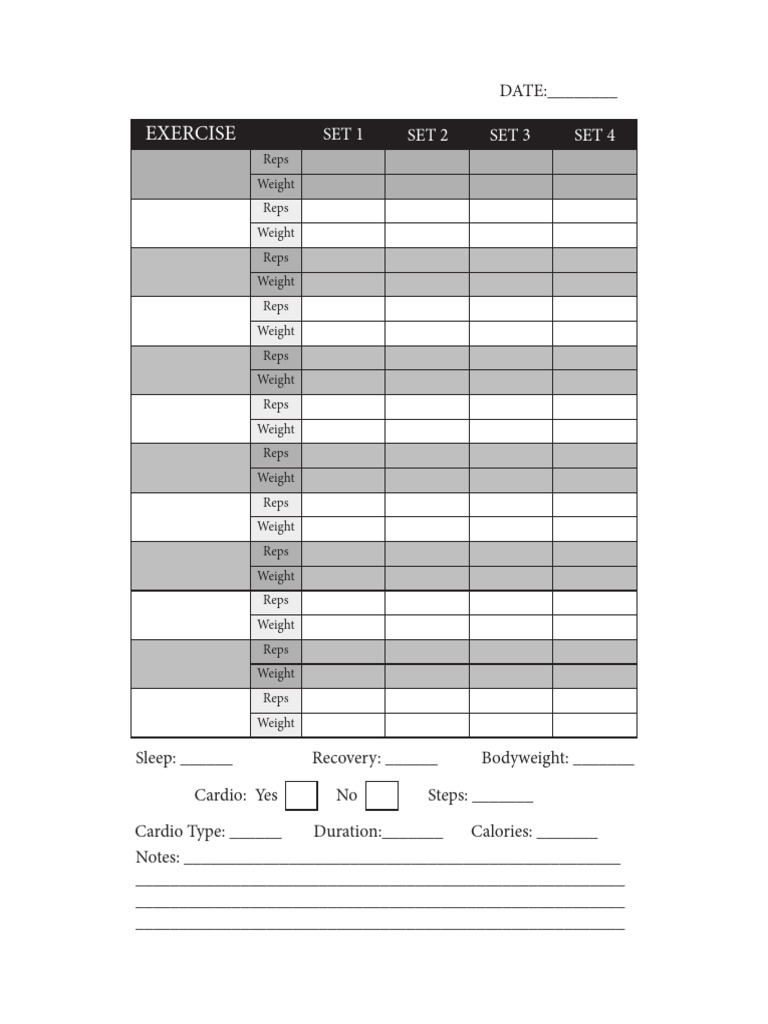 DATE:____

| EXERCISE | | SET 1 | SET 2 | SET 3 | SET 4 |
|---|---|---|---|---|---|
| | Reps | | | | |
| | Weight | | | | |
| | Reps | | | | |
| | Weight | | | | |
| | Reps | | | | |
| | Weight | | | | |
| | Reps | | | | |
| | Weight | | | | |
| | Reps | | | | |
| | Weight | | | | |
| | Reps | | | | |
| | Weight | | | | |
| | Reps | | | | |
| | Weight | | | | |
| | Reps | | | | |
| | Weight | | | | |
| | Reps | | | | |
| | Weight | | | | |
| | Reps | | | | |
| | Weight | | | | |
| | Reps | | | | |
| | Weight | | | | |
| | Reps | | | | |
| | Weight | | | | |

Sleep: ____ Recovery: ____ Bodyweight: ____

Cardio: Yes ☐ No ☐ Steps: ____

Cardio Type: ____ Duration:____ Calories: ____

Notes: ____
____
____
____